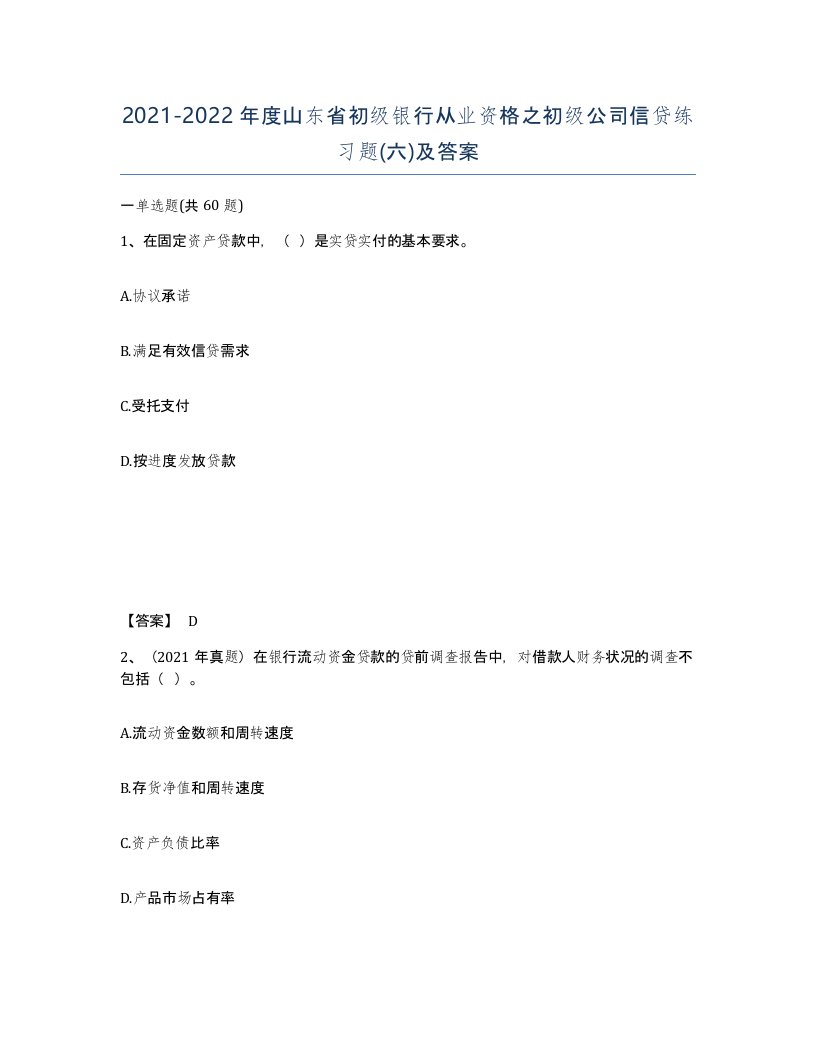 2021-2022年度山东省初级银行从业资格之初级公司信贷练习题(六)及答案

一单选题(共60题)

1、在固定资产贷款中，（ ）是实贷实付的基本要求。

A.协议承诺

B.满足有效信贷需求

C.受托支付

D.按进度发放贷款

【答案】 D

2、（2021年真题）在银行流动资金贷款的贷前调查报告中，对借款人财务状况的调查不包括（ ）。

A.流动资金数额和周转速度

B.存货净值和周转速度

C.资产负债比率

D.产品市场占有率